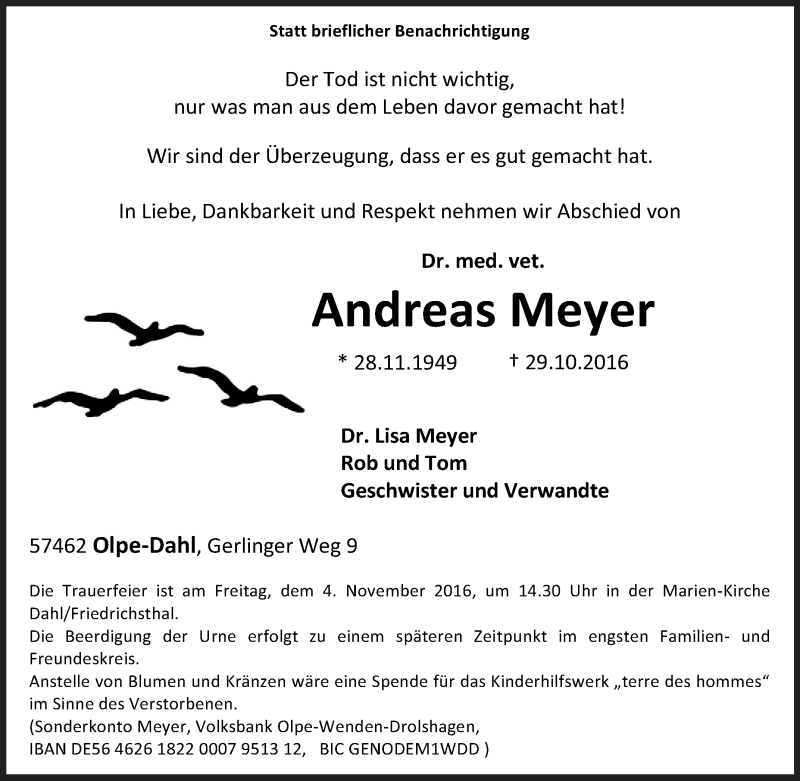 Statt brieflicher Benachrichtigung

Der Tod ist nicht wichtig,
nur was man aus dem Leben davor gemacht hat!

Wir sind der Überzeugung, dass er es gut gemacht hat.

In Liebe, Dankbarkeit und Respekt nehmen wir Abschied von

Dr. med. vet.

Andreas Meyer

* 28.11.1949 † 29.10.2016

Dr. Lisa Meyer
Rob und Tom
Geschwister und Verwandte

57462 Olpe-Dahl, Gerlinger Weg 9

Die Trauerfeier ist am Freitag, dem 4. November 2016, um 14.30 Uhr in der Marien-Kirche Dahl/Friedrichsthal.
Die Beerdigung der Urne erfolgt zu einem späteren Zeitpunkt im engsten Familien- und Freundeskreis.
Anstelle von Blumen und Kränzen wäre eine Spende für das Kinderhilfswerk „terre des hommes“ im Sinne des Verstorbenen.
(Sonderkonto Meyer, Volksbank Olpe-Wenden-Drolshagen,
IBAN DE56 4626 1822 0007 9513 12, BIC GENODEM1WDD )